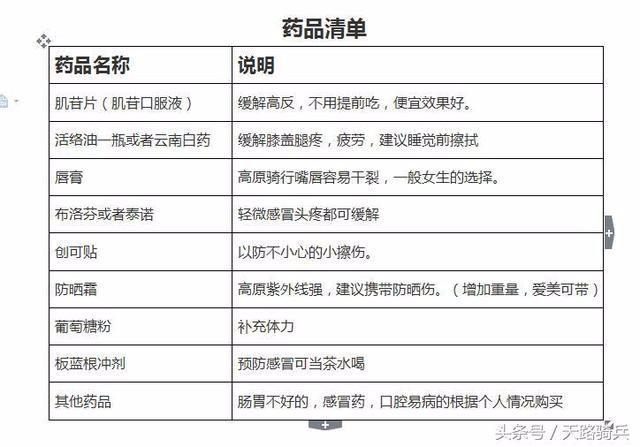 药品清单

| 药品名称 | 说明 |
|---|---|
| 肌苷片（肌苷口服液） | 缓解高反，不用提前吃，便宜效果好。 |
| 活络油一瓶或者云南白药 | 缓解膝盖腿疼，疲劳，建议睡觉前擦拭 |
| 唇膏 | 高原骑行嘴唇容易干裂，一般女生的选择。 |
| 布洛芬或者泰诺 | 轻微感冒头疼都可缓解 |
| 创可贴 | 以防不小心的小擦伤。 |
| 防晒霜 | 高原紫外线强，建议携带防晒伤。（增加重量，爱美可带） |
| 葡萄糖粉 | 补充体力 |
| 板蓝根冲剂 | 预防感冒可当茶水喝 |
| 其他药品 | 肠胃不好的，感冒药，口腔易病的根据个人情况购买 |

头条号 / 天路骑兵